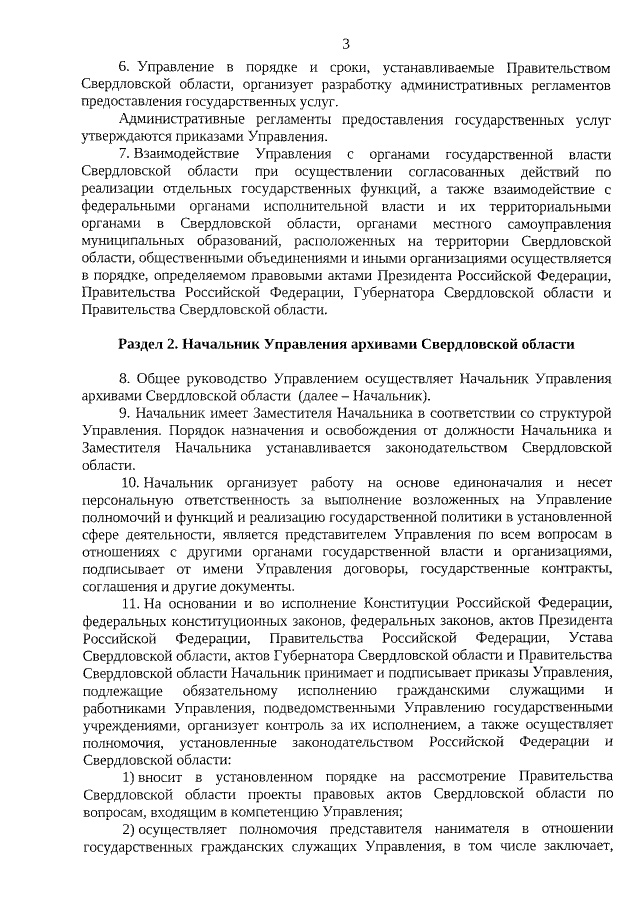 3

6. Управление в порядке и сроки, устанавливаемые Правительством Свердловской области, организует разработку административных регламентов предоставления государственных услуг.

Административные регламенты предоставления государственных услуг утверждаются приказами Управления.

7. Взаимодействие Управления с органами государственной власти Свердловской области при осуществлении согласованных действий по реализации отдельных государственных функций, а также взаимодействие с федеральными органами исполнительной власти и их территориальными органами в Свердловской области, органами местного самоуправления муниципальных образований, расположенных на территории Свердловской области, общественными объединениями и иными организациями осуществляется в порядке, определяемом правовыми актами Президента Российской Федерации, Правительства Российской Федерации, Губернатора Свердловской области и Правительства Свердловской области.

Раздел 2. Начальник Управления архивами Свердловской области

8. Общее руководство Управлением осуществляет Начальник Управления архивами Свердловской области (далее – Начальник).

9. Начальник имеет Заместителя Начальника в соответствии со структурой Управления. Порядок назначения и освобождения от должности Начальника и Заместителя Начальника устанавливается законодательством Свердловской области.

10. Начальник организует работу на основе единоначалия и несет персональную ответственность за выполнение возложенных на Управление полномочий и функций и реализацию государственной политики в установленной сфере деятельности, является представителем Управления по всем вопросам в отношениях с другими органами государственной власти и организациями, подписывает от имени Управления договоры, государственные контракты, соглашения и другие документы.

11. На основании и во исполнение Конституции Российской Федерации, федеральных конституционных законов, федеральных законов, актов Президента Российской Федерации, Правительства Российской Федерации, Устава Свердловской области, актов Губернатора Свердловской области и Правительства Свердловской области Начальник принимает и подписывает приказы Управления, подлежащие обязательному исполнению гражданскими служащими и работниками Управления, подведомственными Управлению государственными учреждениями, организует контроль за их исполнением, а также осуществляет полномочия, установленные законодательством Российской Федерации и Свердловской области:

1) вносит в установленном порядке на рассмотрение Правительства Свердловской области проекты правовых актов Свердловской области по вопросам, входящим в компетенцию Управления;

2) осуществляет полномочия представителя нанимателя в отношении государственных гражданских служащих Управления, в том числе заключает,